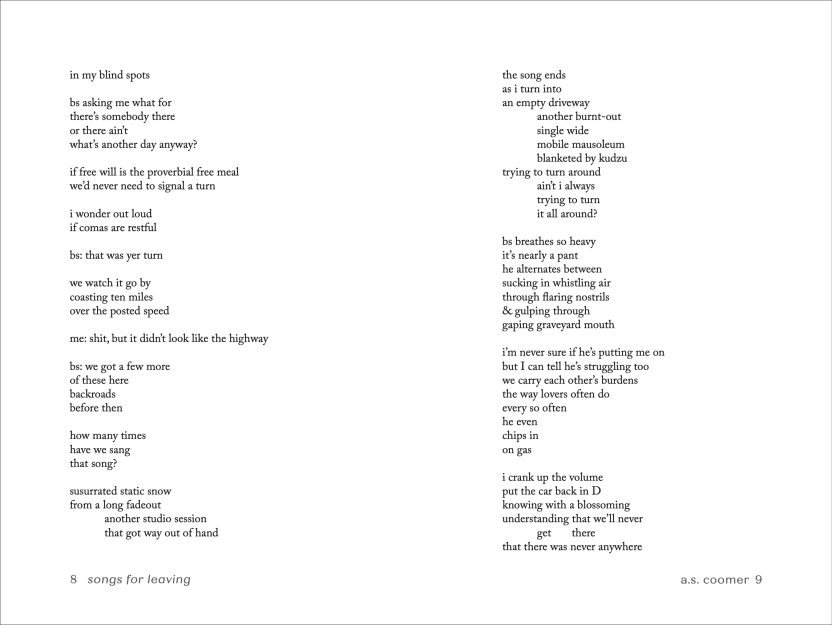 in my blind spots

bs asking me what for
there's somebody there
or there ain't
what's another day anyway?

if free will is the proverbial free meal
we'd never need to signal a turn

i wonder out loud
if comas are restful

bs: that was yer turn

we watch it go by
coasting ten miles
over the posted speed

me: shit, but it didn't look like the highway

bs: we got a few more
of these here
backroads
before then

how many times
have we sang
that song?

susurrated static snow
from a long fadeout
another studio session
that got way out of hand

8 songs for leaving

the song ends
as i turn into
an empty driveway
another burnt-out
single wide
mobile mausoleum
blanketed by kudzu
trying to turn around
ain't i always
trying to turn
it all around?

bs breathes so heavy
it's nearly a pant
he alternates between
sucking in whistling air
through flaring nostrils
& gulping through
gaping graveyard mouth

i'm never sure if he's putting me on
but I can tell he's struggling too
we carry each other's burdens
the way lovers often do
every so often
he even
chips in
on gas

i crank up the volume
put the car back in D
knowing with a blossoming
understanding that we'll never
get there
that there was never anywhere

a.s. coomer 9